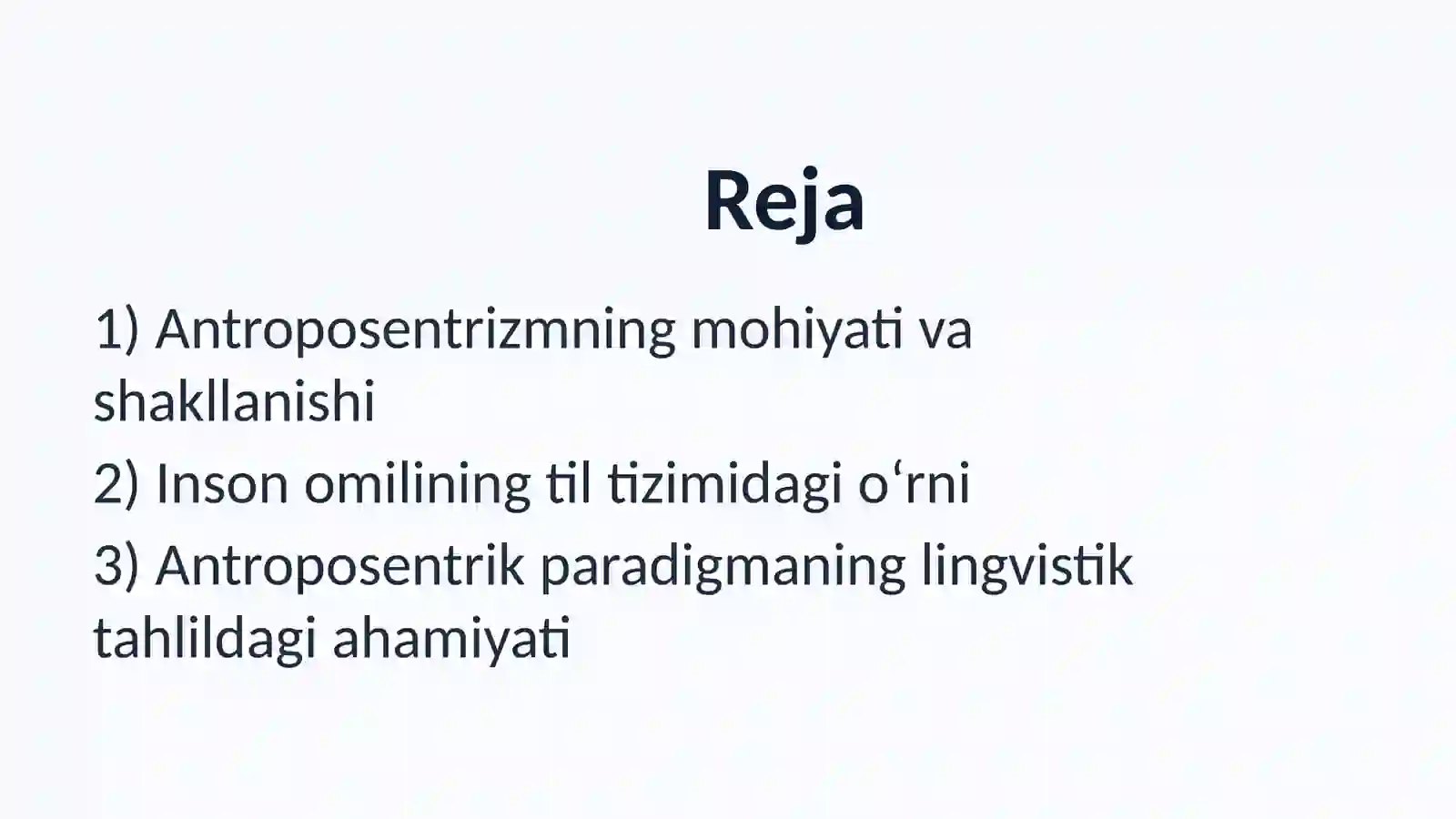 Reja

1) Antroposentrizmning mohiyati va shakllanishi

2) Inson omilining til tizimidagi o‘rni

3) Antroposentrik paradigmaning lingvistik tahlildagi ahamiyati